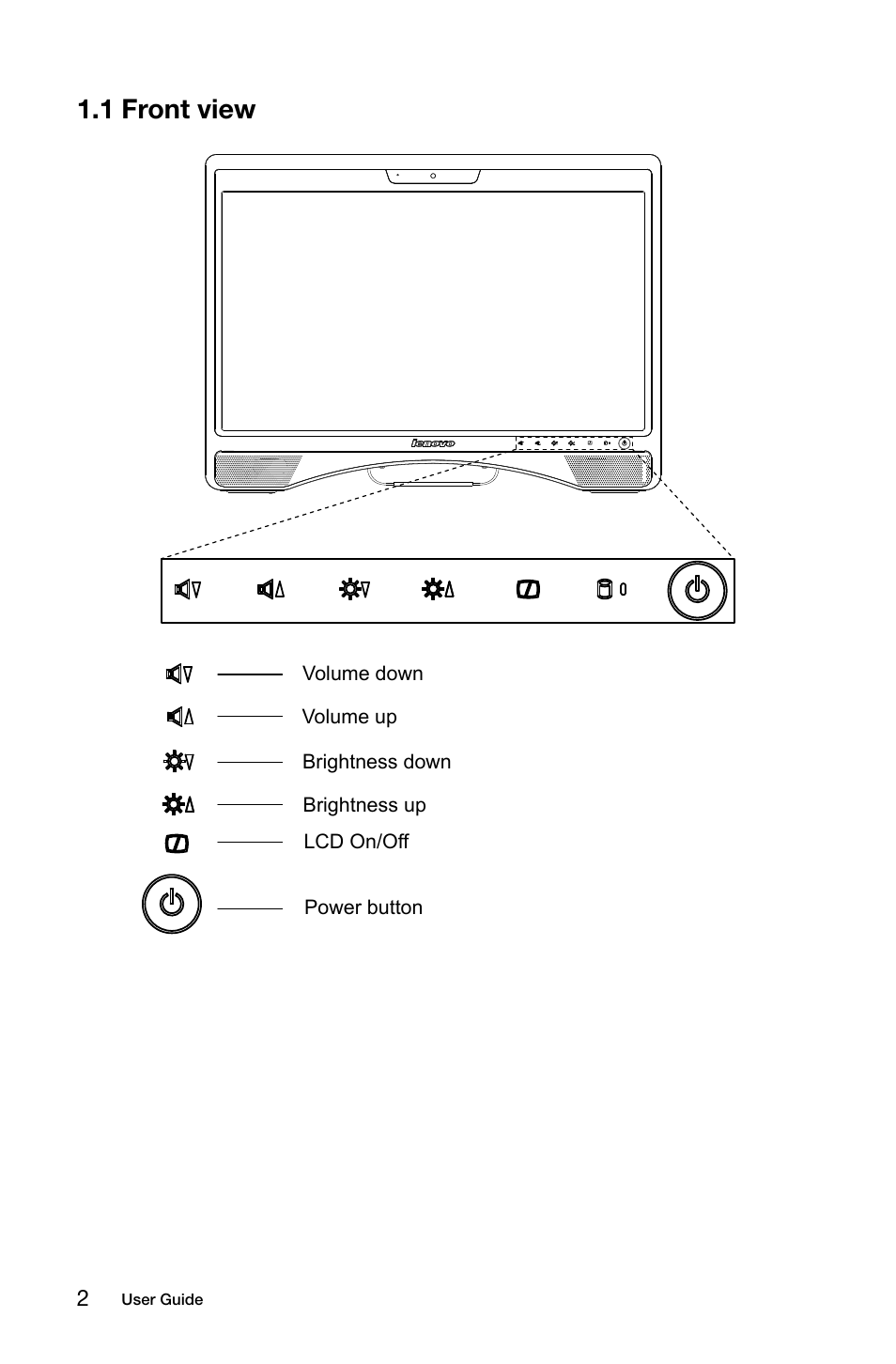 1.1 Front view

lenovo

Volume down

Volume up

Brightness down

Brightness up

LCD On/Off

Power button

2 User Guide